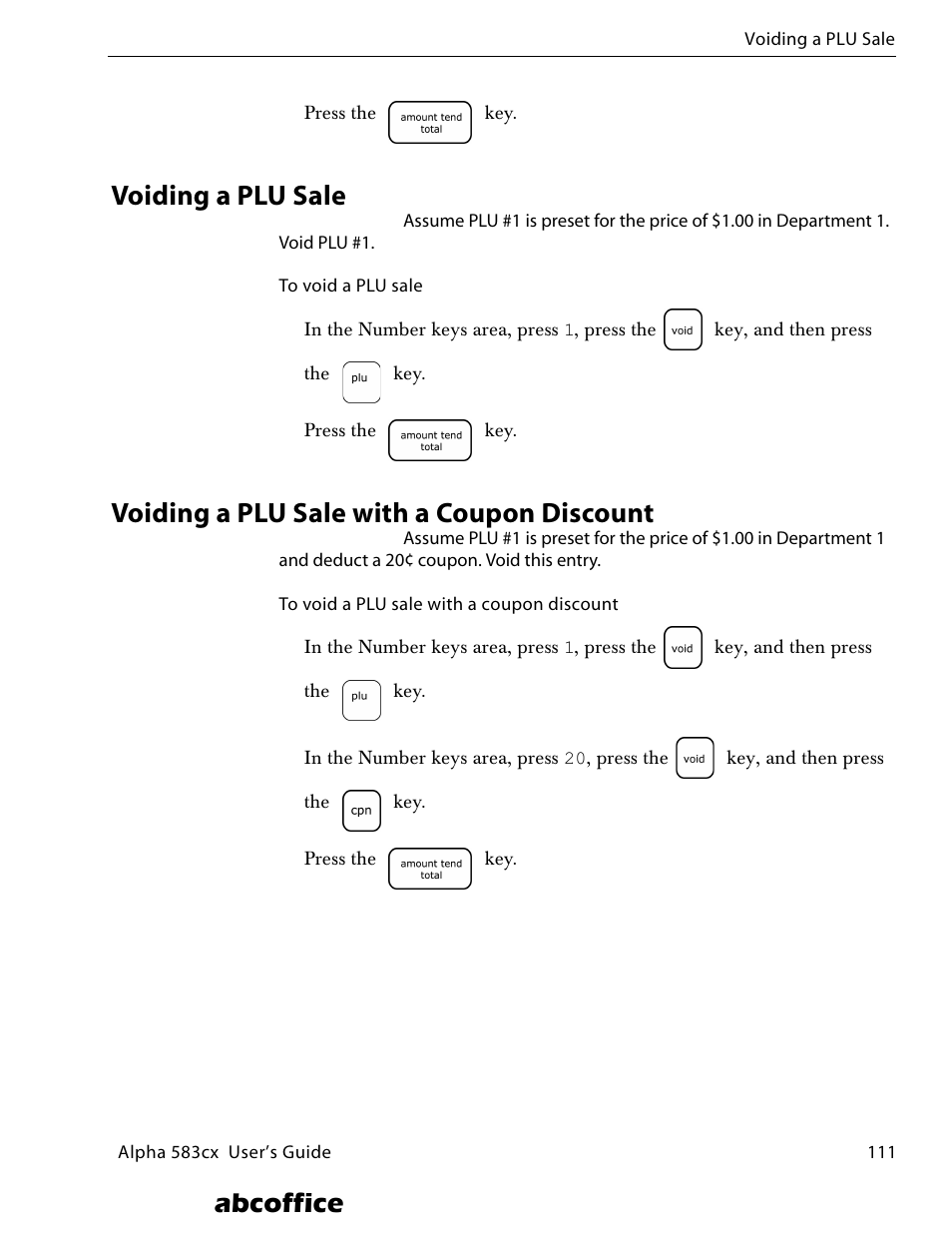 Voiding a PLU Sale

Press the amount tend total key.

Voiding a PLU Sale

Assume PLU #1 is preset for the price of $1.00 in Department 1. Void PLU #1.

To void a PLU sale

In the Number keys area, press 1, press the void key, and then press the plu key.

Press the amount tend total key.

Voiding a PLU Sale with a Coupon Discount

Assume PLU #1 is preset for the price of $1.00 in Department 1 and deduct a 20¢ coupon. Void this entry.

To void a PLU sale with a coupon discount

In the Number keys area, press 1, press the void key, and then press the plu key.

In the Number keys area, press 20, press the void key, and then press the cpn key.

Press the amount tend total key.

Alpha 583cx User's Guide 111

abcoffice